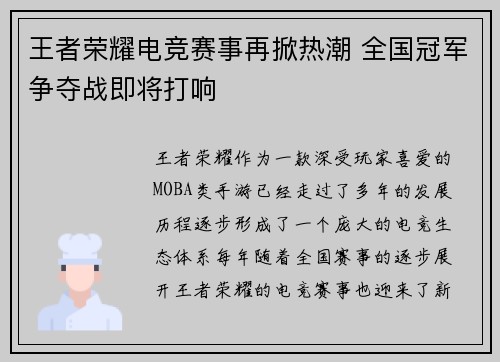 王者荣耀电竞赛事再掀热潮 全国冠军争夺战即将打响

王者荣耀作为一款深受玩家喜爱的MOBA类手游已经走过了多年的发展历程逐步形成了一个庞大的电竞生态体系每年随着全国赛事的逐步展开王者荣耀的电竞赛事也迎来了新